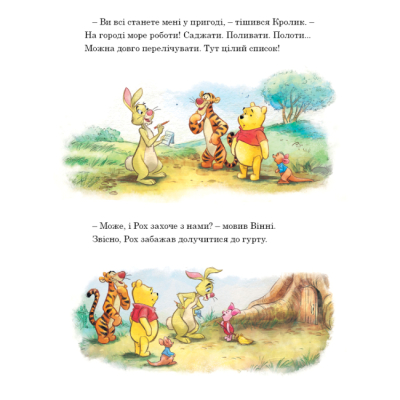 – Ви всі станете мені у пригоді, – тішився Кролик. – На городі море роботи! Саджати. Поливати. Полоти... Можна довго перелічувати. Тут цілий список!

– Може, і Рох захоче з нами? – мовив Вінні. Звісно, Рох забажав долучитися до гурту.